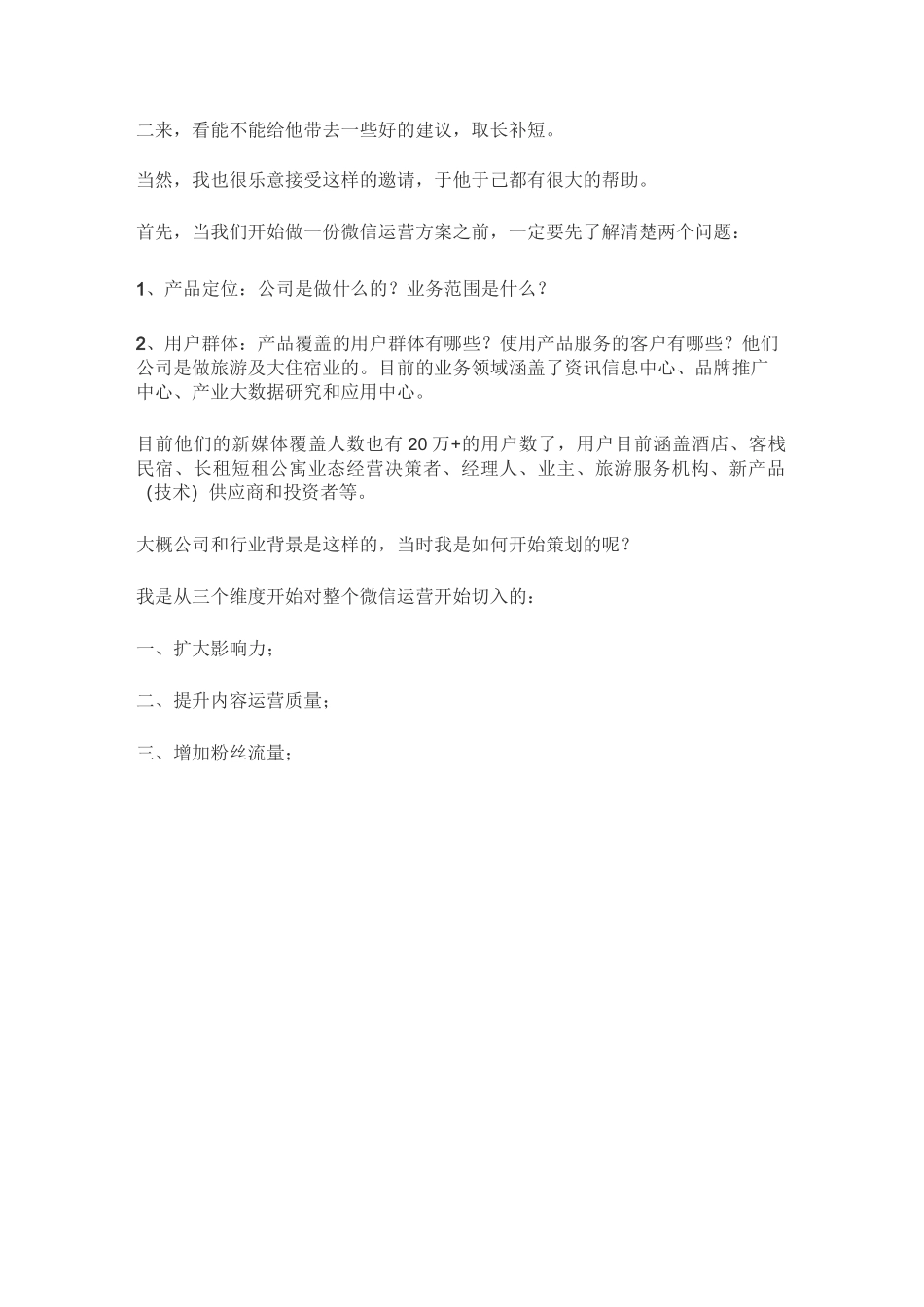 二来，看能不能给他带去一些好的建议，取长补短。

当然，我也很乐意接受这样的邀请，于他于己都有很大的帮助。

首先，当我们开始做一份微信运营方案之前，一定要先了解清楚两个问题：

1、产品定位：公司是做什么的？业务范围是什么？

2、用户群体：产品覆盖的用户群体有哪些？使用产品服务的客户有哪些？他们公司是做旅游及大住宿业的。目前的业务领域涵盖了资讯信息中心、品牌推广中心、产业大数据研究和应用中心。

目前他们的新媒体覆盖人数也有 20 万+的用户数了，用户目前涵盖酒店、客栈民宿、长租短租公寓业态经营决策者、经理人、业主、旅游服务机构、新产品（技术）供应商和投资者等。

大概公司和行业背景是这样的，当时我是如何开始策划的呢？

我是从三个维度开始对整个微信运营开始切入的：

一、扩大影响力；

二、提升内容运营质量；

三、增加粉丝流量；